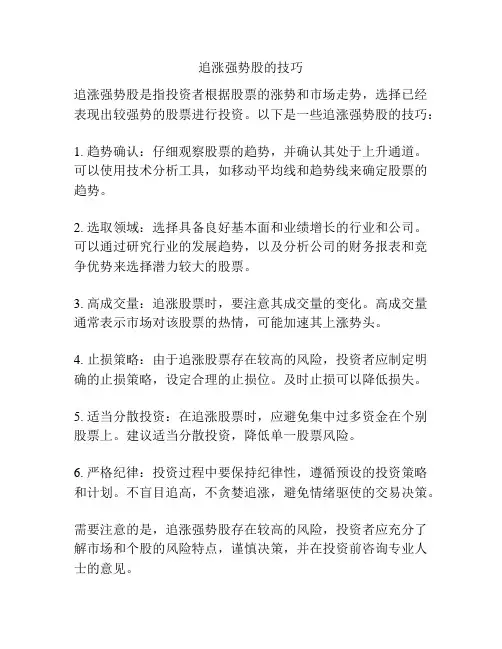 追涨强势股的技巧

追涨强势股是指投资者根据股票的涨势和市场走势，选择已经表现出较强势的股票进行投资。以下是一些追涨强势股的技巧：

1. 趋势确认：仔细观察股票的趋势，并确认其处于上升通道。可以使用技术分析工具，如移动平均线和趋势线来确定股票的趋势。

2. 选取领域：选择具备良好基本面和业绩增长的行业和公司。可以通过研究行业的发展趋势，以及分析公司的财务报表和竞争优势来选择潜力较大的股票。

3. 高成交量：追涨股票时，要注意其成交量的变化。高成交量通常表示市场对该股票的热情，可能加速其上涨势头。

4. 止损策略：由于追涨股票存在较高的风险，投资者应制定明确的止损策略，设定合理的止损位。及时止损可以降低损失。

5. 适当分散投资：在追涨股票时，应避免集中过多资金在个别股票上。建议适当分散投资，降低单一股票风险。

6. 严格纪律：投资过程中要保持纪律性，遵循预设的投资策略和计划。不盲目追高，不贪婪追涨，避免情绪驱使的交易决策。

需要注意的是，追涨强势股存在较高的风险，投资者应充分了解市场和个股的风险特点，谨慎决策，并在投资前咨询专业人士的意见。